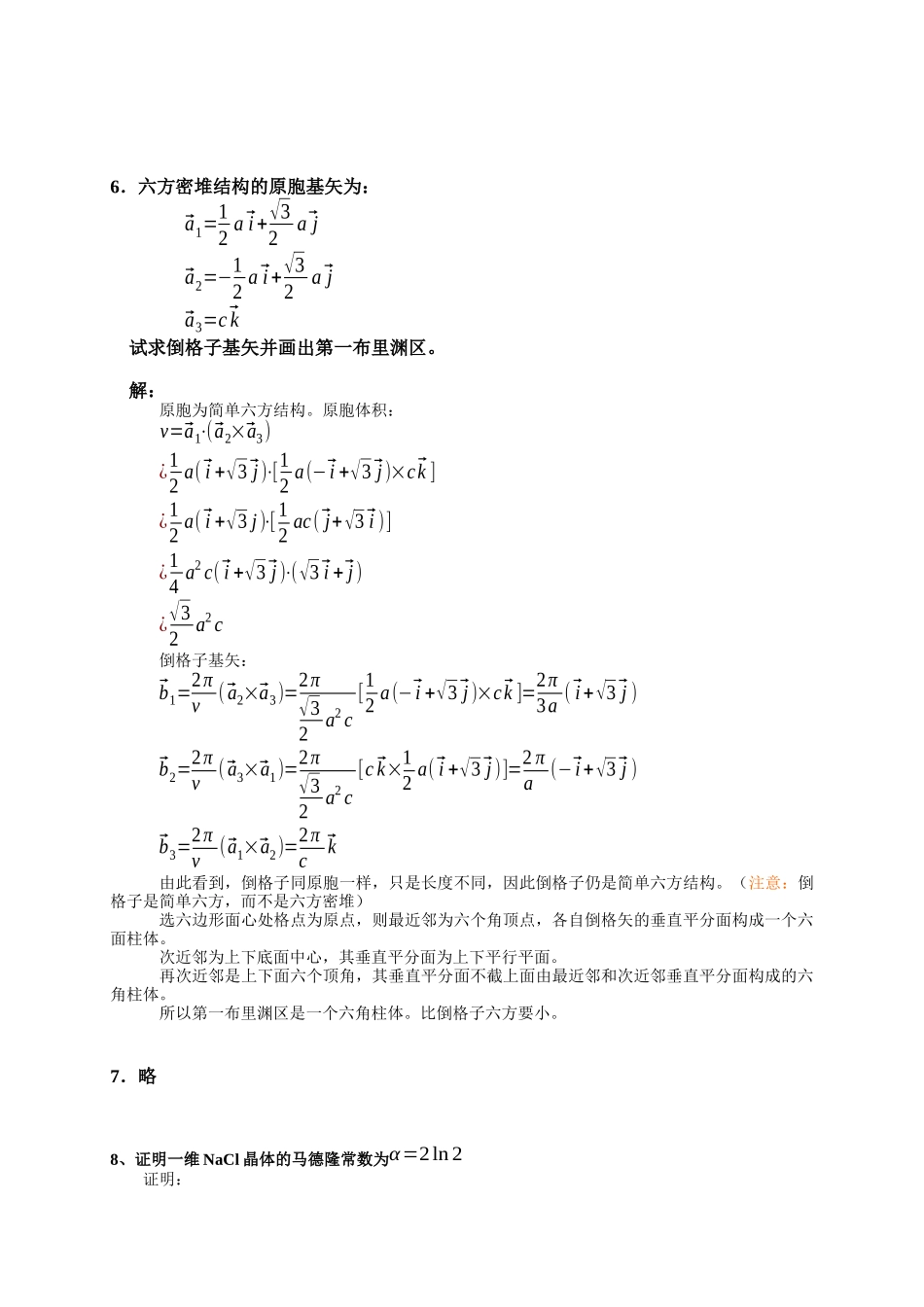 6．六方密堆结构的原胞基矢为：

$\vec{a}_1=\frac{1}{2}a\vec{i}+\frac{\sqrt{3}}{2}a\vec{j}$

$\vec{a}_2=-\frac{1}{2}a\vec{i}+\frac{\sqrt{3}}{2}a\vec{j}$

$\vec{a}_3=c\vec{k}$

试求倒格子基矢并画出第一布里渊区。

解：

原胞为简单六方结构。原胞体积：

$v=\vec{a}_1\cdot(\vec{a}_2\times\vec{a}_3)$

$¿\frac{1}{2}a(\vec{i}+\sqrt{3}\vec{j})\cdot[\frac{1}{2}a(-\vec{i}+\sqrt{3}\vec{j})\times c\vec{k}]$

$¿\frac{1}{2}a(\vec{i}+\sqrt{3}j)\cdot[\frac{1}{2}ac(\vec{j}+\sqrt{3}\vec{i})]$

$¿\frac{1}{4}a^2c(\vec{i}+\sqrt{3}\vec{j})\cdot(\sqrt{3}\vec{i}+\vec{j})$

$¿\frac{\sqrt{3}}{2}a^2c$

倒格子基矢：

$\vec{b}_1=\frac{2\pi}{v}(\vec{a}_2\times\vec{a}_3)=\frac{2\pi}{\frac{\sqrt{3}}{2}a^2c}[\frac{1}{2}a(-\vec{i}+\sqrt{3}\vec{j})\times c\vec{k}]=\frac{2\pi}{3a}(\vec{i}+\sqrt{3}\vec{j})$

$\vec{b}_2=\frac{2\pi}{v}(\vec{a}_3\times\vec{a}_1)=\frac{2\pi}{\frac{\sqrt{3}}{2}a^2c}[c\vec{k}\times\frac{1}{2}a(\vec{i}+\sqrt{3}\vec{j})]=\frac{2\pi}{a}(-\vec{i}+\sqrt{3}\vec{j})$

$\vec{b}_3=\frac{2\pi}{v}(\vec{a}_1\times\vec{a}_2)=\frac{2\pi}{c}\vec{k}$

由此看到，倒格子同原胞一样，只是长度不同，因此倒格子仍是简单六方结构。（注意：倒格子是简单六方，而不是六方密堆）

选六边形面心处格点为原点，则最近邻为六个角顶点，各自倒格矢的垂直平分面构成一个六面柱体。

次近邻为上下底面中心，其垂直平分面为上下平行平面。

再次近邻是上下面六个顶角，其垂直平分面不截上面由最近邻和次近邻垂直平分面构成的六角柱体。

所以第一布里渊区是一个六角柱体。比倒格子六方要小。

7．略

8、证明一维 NaCl 晶体的马德隆常数为$\alpha=2\ln 2$

证明：